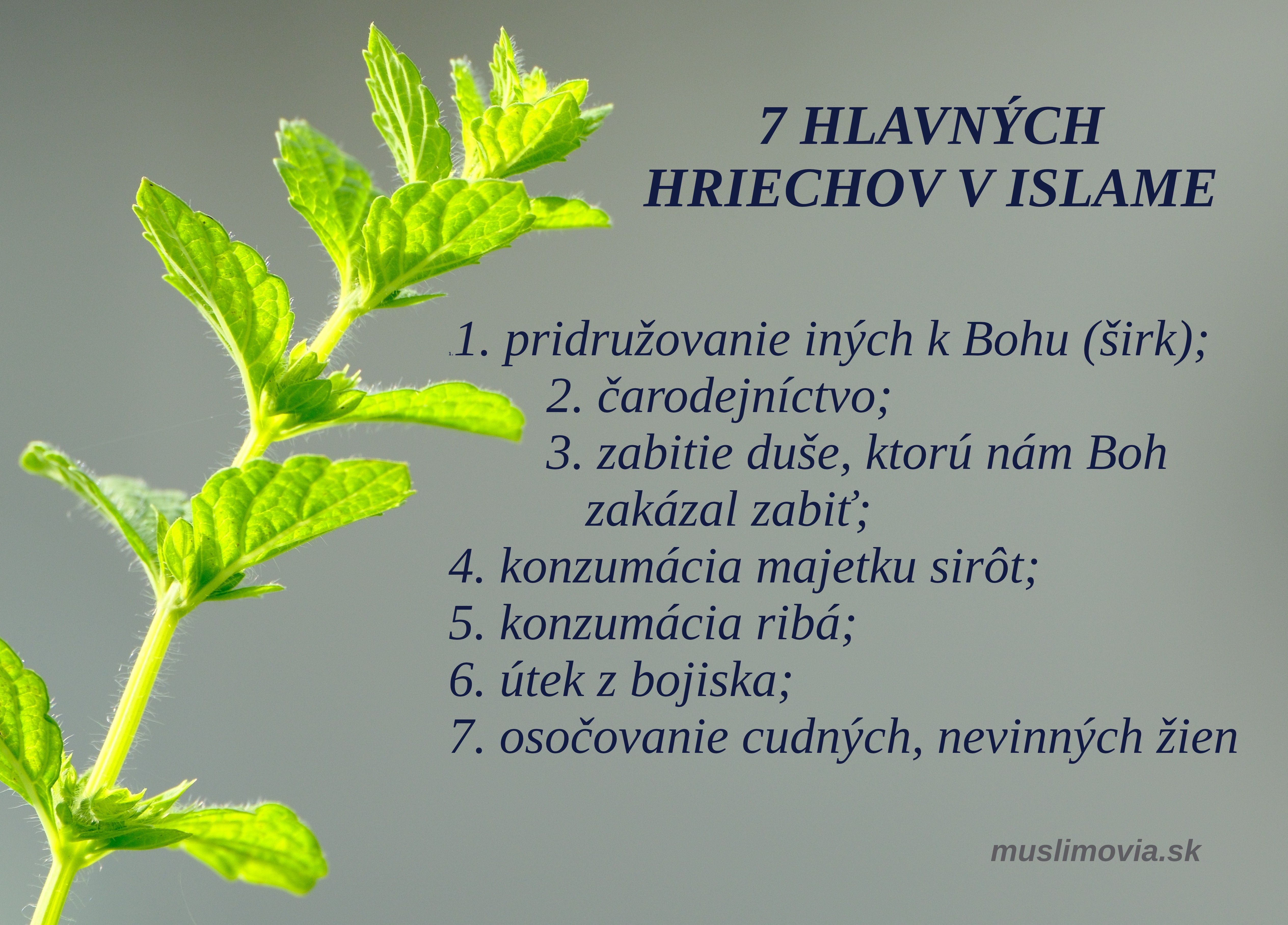 7 HLAVNÝCH HRIECHOV V ISLAME

1. pridružovanie iných k Bohu (širk);
2. čarodejníctvo;
3. zabitie duše, ktorú nám Boh zakázal zabiť;
4. konzumácia majetku sirôt;
5. konzumácia ribá;
6. útek z bojiska;
7. osočovanie cudných, nevinných žien

muslimovia.sk